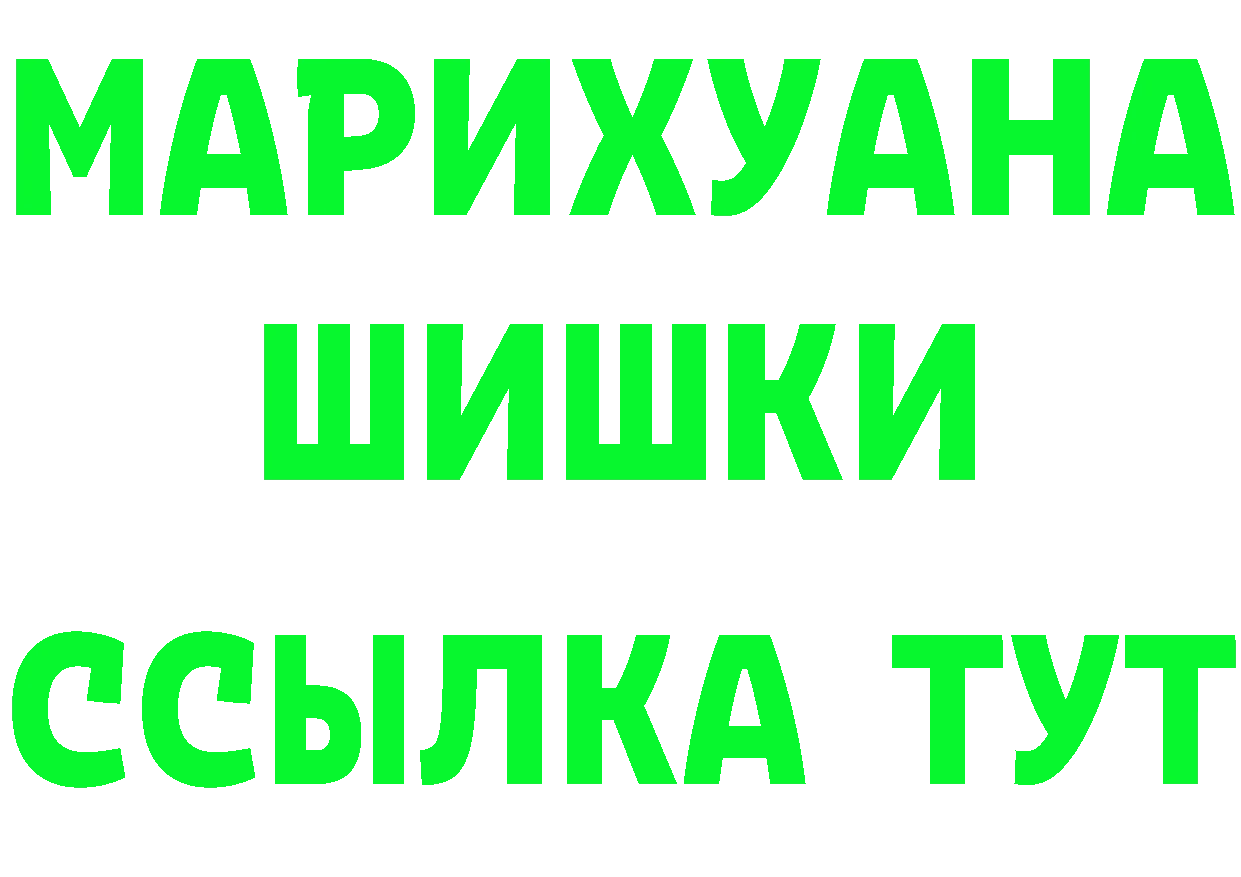 МАРИХУАНА
ШИШКИ
ССЫЛКА ТУТ